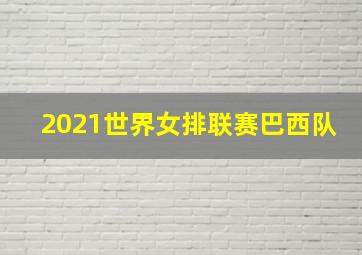 2021世界女排联赛巴西队